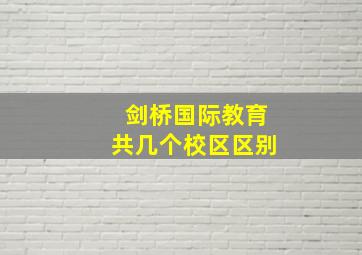 剑桥国际教育
共几个校区区别